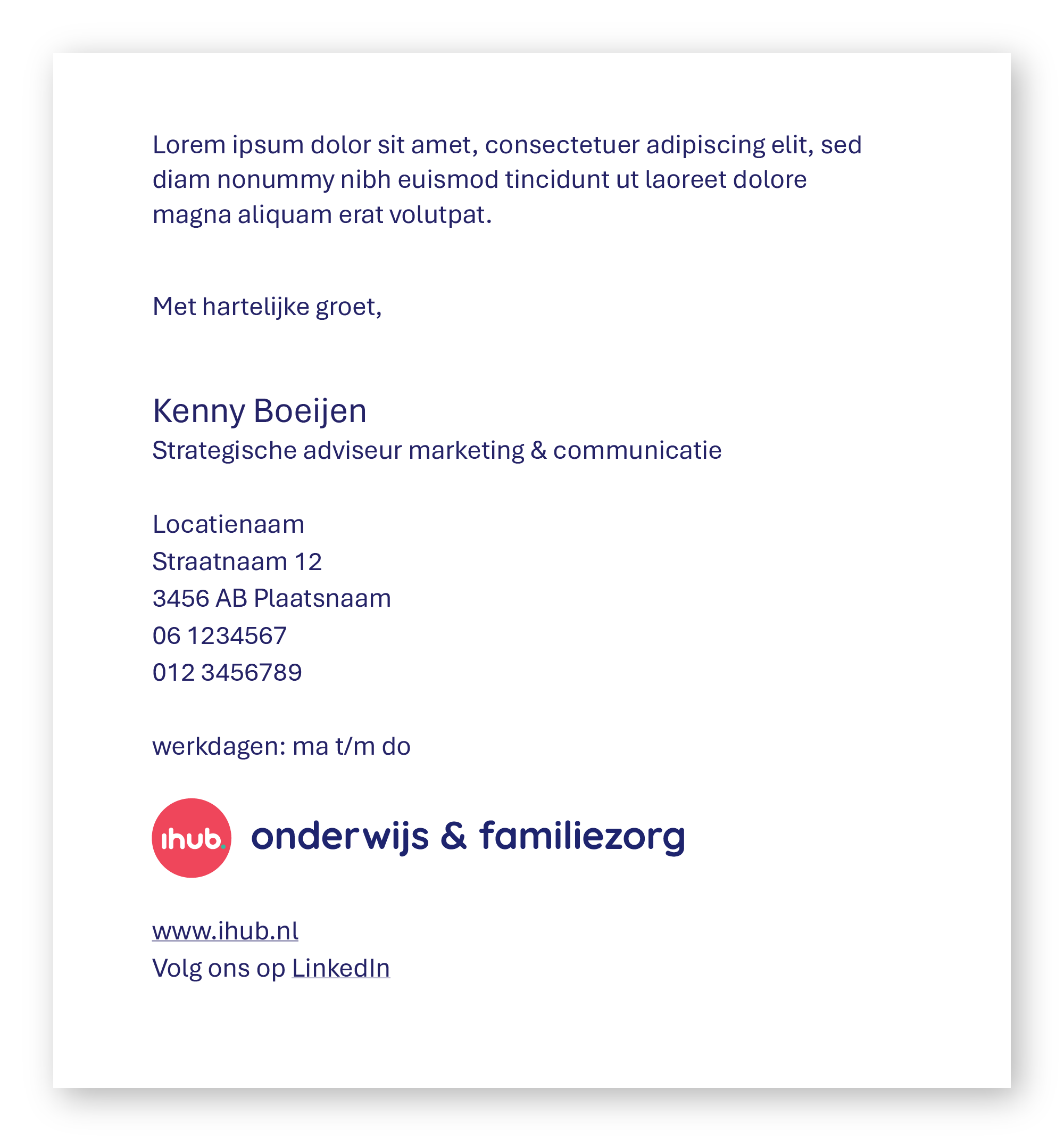 Lorem ipsum dolor sit amet, consectetuer adipiscing elit, sed diam nonummy nibh euismod tincidunt ut laoreet dolore magna aliquam erat volutpat.

Met hartelijke groet,

Kenny Boeijen
Strategische adviseur marketing & communicatie

Locatienaam
Straatnaam 12
3456 AB Plaatsnaam
06 1234567
012 3456789

werkdagen: ma t/m do

ihub. onderwijs & familiezorg

www.ihub.nl
Volg ons op LinkedIn